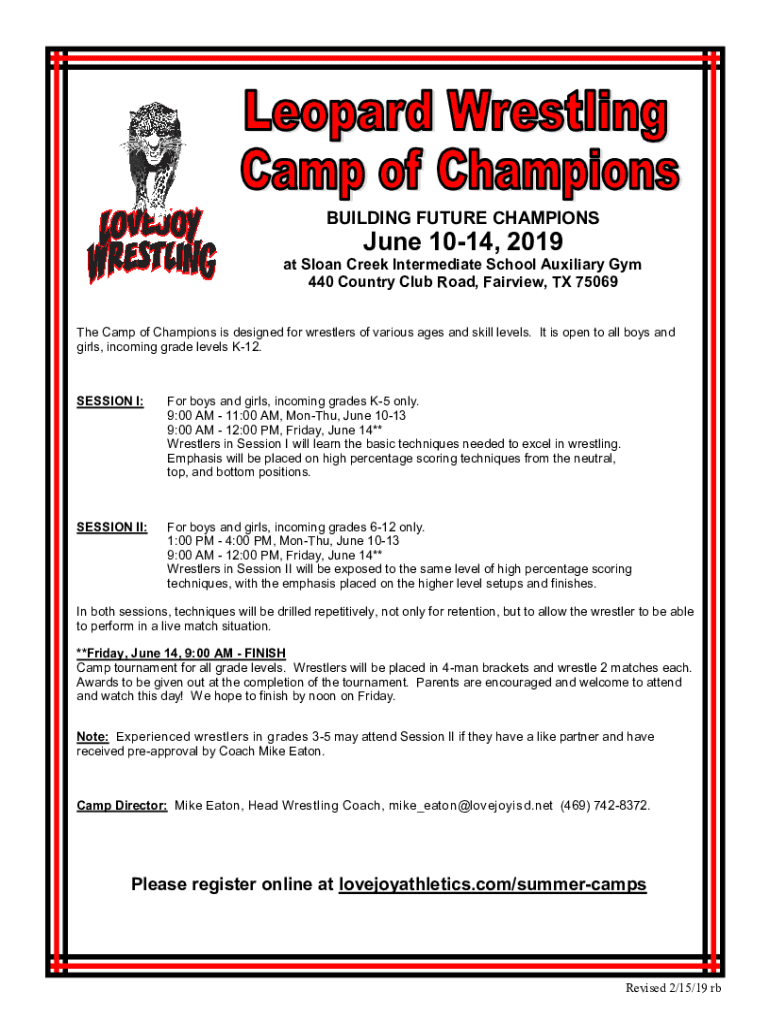 LOVEJOY WRESTLING

Leopard Wrestling Camp of Champions

BUILDING FUTURE CHAMPIONS

June 10-14, 2019

at Sloan Creek Intermediate School Auxiliary Gym
440 Country Club Road, Fairview, TX 75069

The Camp of Champions is designed for wrestlers of various ages and skill levels. It is open to all boys and girls, incoming grade levels K-12.

SESSION I: For boys and girls, incoming grades K-5 only.
9:00 AM - 11:00 AM, Mon-Thu, June 10-13
9:00 AM - 12:00 PM, Friday, June 14**
Wrestlers in Session I will learn the basic techniques needed to excel in wrestling. Emphasis will be placed on high percentage scoring techniques from the neutral, top, and bottom positions.

SESSION II: For boys and girls, incoming grades 6-12 only.
1:00 PM - 4:00 PM, Mon-Thu, June 10-13
9:00 AM - 12:00 PM, Friday, June 14**
Wrestlers in Session II will be exposed to the same level of high percentage scoring techniques, with the emphasis placed on the higher level setups and finishes.

In both sessions, techniques will be drilled repetitively, not only for retention, but to allow the wrestler to be able to perform in a live match situation.

**Friday, June 14, 9:00 AM - FINISH
Camp tournament for all grade levels. Wrestlers will be placed in 4-man brackets and wrestle 2 matches each. Awards to be given out at the completion of the tournament. Parents are encouraged and welcome to attend and watch this day! We hope to finish by noon on Friday.

Note: Experienced wrestlers in grades 3-5 may attend Session II if they have a like partner and have received pre-approval by Coach Mike Eaton.

Camp Director: Mike Eaton, Head Wrestling Coach, mike_eaton@lovejoyisd.net (469) 742-8372.

Please register online at lovejoyathletics.com/summer-camps

Revised 2/15/19 rb